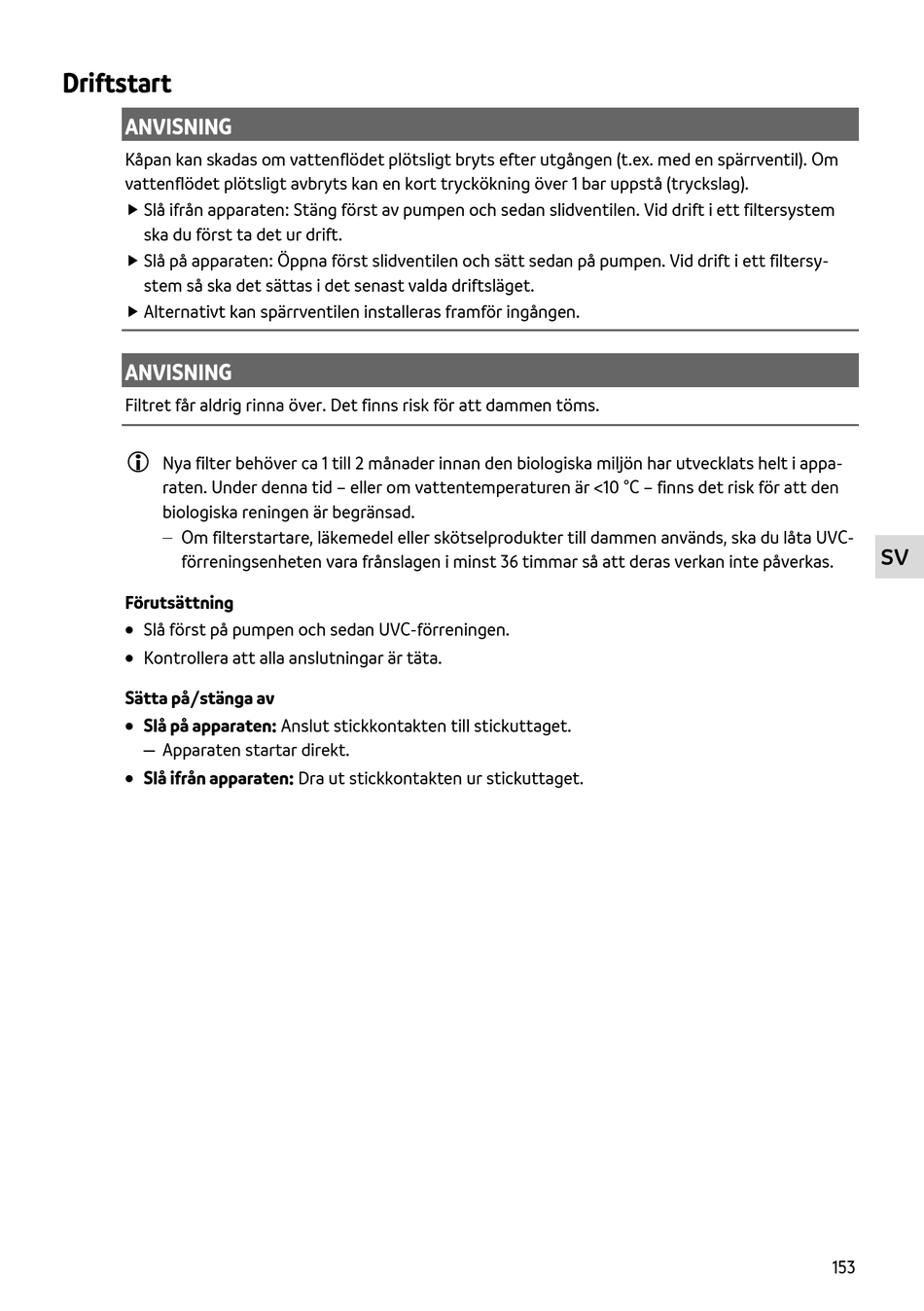 Driftstart

ANVISNING

Kåpan kan skadas om vattenflödet plötsligt bryts efter utgången (t.ex. med en spärrventil). Om vattenflödet plötsligt avbryts kan en kort tryckökning över 1 bar uppstå (tryckslag).

▶ Slå ifrån apparaten: Stäng först av pumpen och sedan slidventilen. Vid drift i ett filtersystem ska du först ta det ur drift.

▶ Slå på apparaten: Öppna först slidventilen och sätt sedan på pumpen. Vid drift i ett filtersystem så ska det sättas i det senast valda driftsläget.

▶ Alternativt kan spärrventilen installeras framför ingången.

ANVISNING

Filtret får aldrig rinna över. Det finns risk för att dammen töms.

Nya filter behöver ca 1 till 2 månader innan den biologiska miljön har utvecklats helt i apparaten. Under denna tid – eller om vattentemperaturen är <10 °C – finns det risk för att den biologiska reningen är begränsad.

– Om filterstartare, läkemedel eller skötselprodukter till dammen används, ska du låta UVC-förreningsenheten vara frånslagen i minst 36 timmar så att deras verkan inte påverkas.

SV

Förutsättning

• Slå först på pumpen och sedan UVC-förreningen.

• Kontrollera att alla anslutningar är täta.

Sätta på/stänga av

• Slå på apparaten: Anslut stickkontakten till stickuttaget.
– Apparaten startar direkt.

• Slå ifrån apparaten: Dra ut stickkontakten ur stickuttaget.

153